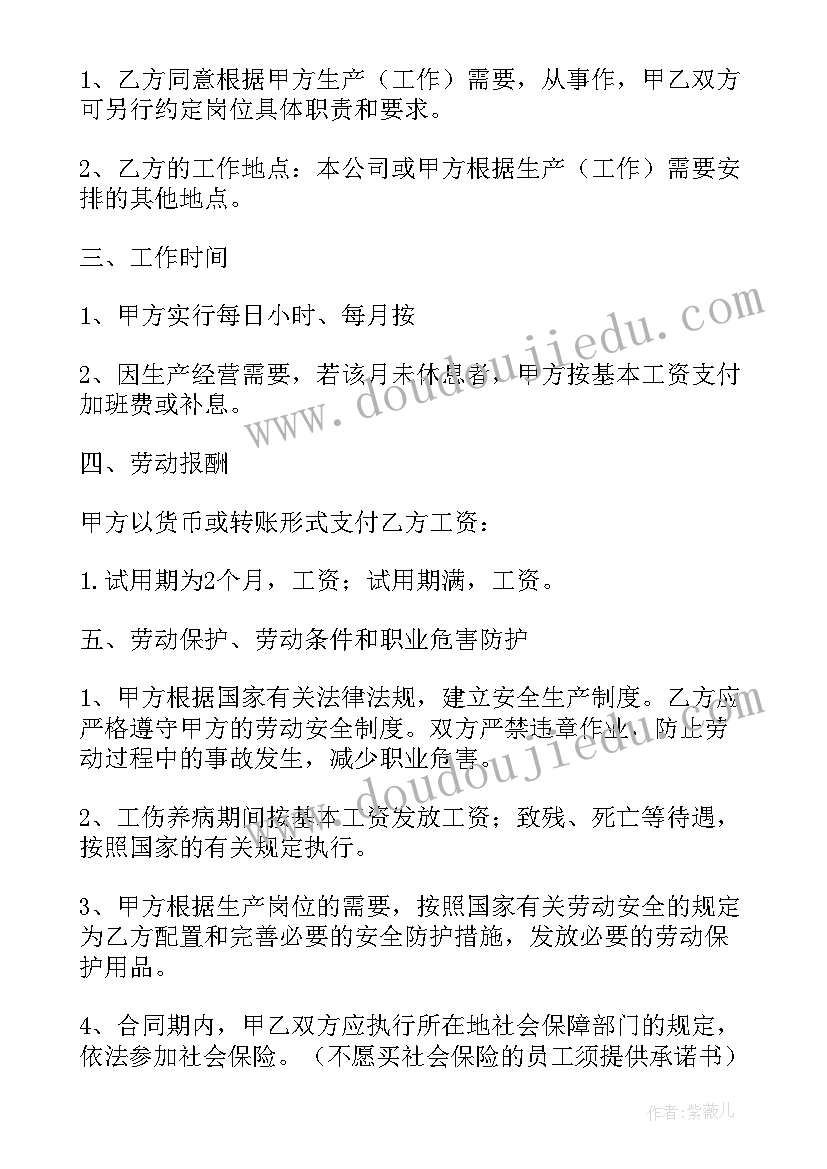 1、乙方同意根据甲方生产（工作）需要，从事作，甲乙双方可另行约定岗位具体职责和要求。

2、乙方的工作地点：本公司或甲方根据生产（工作）需要安排的其他地点。

三、工作时间

1、甲方实行每日小时、每月按

2、因生产经营需要，若该月未休息者，甲方按基本工资支付加班费或补息。

四、劳动报酬

甲方以货币或转账形式支付乙方工资：

1.试用期为2个月，工资；试用期满，工资。

五、劳动保护、劳动条件和职业危害防护

1、甲方根据国家有关法律法规，建立安全生产制度。乙方应严格遵守甲方的劳动安全制度。双方严禁违章作业，防止劳动过程中的事故发生，减少职业危害。

2、工伤养病期间按基本工资发放工资；致残、死亡等待遇，按照国家的有关规定执行。

3、甲方根据生产岗位的需要，按照国家有关劳动安全的规定为乙方配置和完善必要的安全防护措施，发放必要的劳动保护用品。

4、合同期内，甲乙双方应执行所在地社会保障部门的规定，依法参加社会保险。（不愿买社会保险的员工须提供承诺书）

www.doudoujiedu.com

www.doudoujiedu.com

作者：紫薇儿